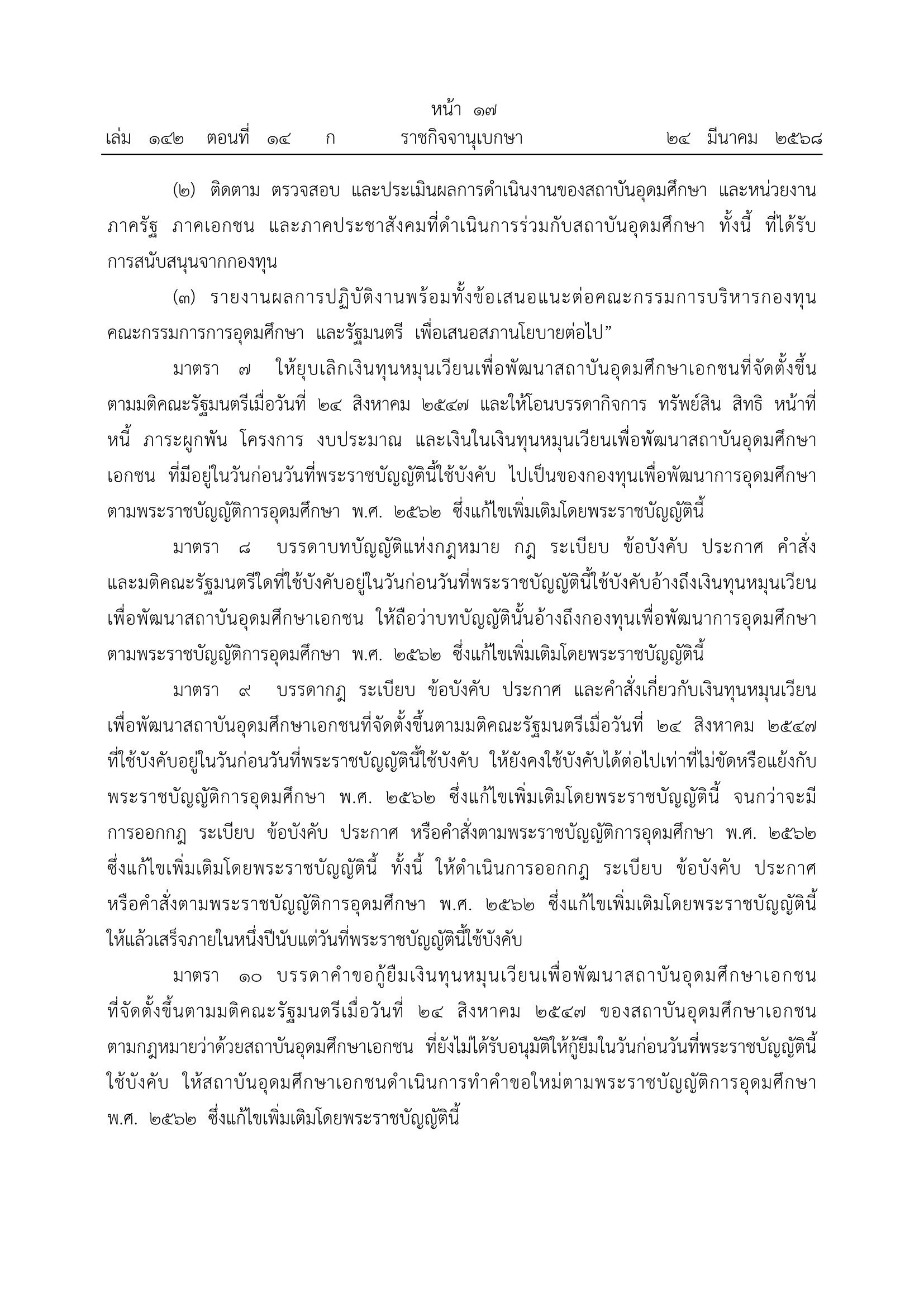 หน้า ๑๗
เล่ม ๑๔๒ ตอนที่ ๑๔ ก ราชกิจจานุเบกษา ๒๔ มีนาคม ๒๕๖๘

(๒) ติดตาม ตรวจสอบ และประเมินผลการดำเนินงานของสถาบันอุดมศึกษา และหน่วยงานภาครัฐ ภาคเอกชน และภาคประชาสังคมที่ดำเนินการร่วมกับสถาบันอุดมศึกษา ทั้งนี้ ที่ได้รับการสนับสนุนจากกองทุน

(๓) รายงานผลการปฏิบัติงานพร้อมทั้งข้อเสนอแนะต่อคณะกรรมการบริหารกองทุน คณะกรรมการการอุดมศึกษา และรัฐมนตรี เพื่อเสนอสภานโยบายต่อไป”

มาตรา ๗ ให้ยุบเลิกเงินทุนหมุนเวียนเพื่อพัฒนาสถาบันอุดมศึกษาเอกชนที่จัดตั้งขึ้นตามมติคณะรัฐมนตรีเมื่อวันที่ ๒๔ สิงหาคม ๒๕๔๗ และให้โอนบรรดากิจการ ทรัพย์สิน สิทธิ หน้าที่ หนี้ ภาระผูกพัน โครงการ งบประมาณ และเงินในเงินทุนหมุนเวียนเพื่อพัฒนาสถาบันอุดมศึกษาเอกชน ที่มีอยู่ในวันก่อนวันที่พระราชบัญญัตินี้ใช้บังคับ ไปเป็นของกองทุนเพื่อพัฒนาการอุดมศึกษาตามพระราชบัญญัติการอุดมศึกษา พ.ศ. ๒๕๖๒ ซึ่งแก้ไขเพิ่มเติมโดยพระราชบัญญัตินี้

มาตรา ๘ บรรดาบทบัญญัติแห่งกฎหมาย กฎ ระเบียบ ข้อบังคับ ประกาศ คำสั่ง และมติคณะรัฐมนตรีใดที่ใช้บังคับอยู่ในวันก่อนวันที่พระราชบัญญัตินี้ใช้บังคับอ้างถึงเงินทุนหมุนเวียนเพื่อพัฒนาสถาบันอุดมศึกษาเอกชน ให้ถือว่าบทบัญญัตินั้นอ้างถึงกองทุนเพื่อพัฒนาการอุดมศึกษาตามพระราชบัญญัติการอุดมศึกษา พ.ศ. ๒๕๖๒ ซึ่งแก้ไขเพิ่มเติมโดยพระราชบัญญัตินี้

มาตรา ๙ บรรดากฎ ระเบียบ ข้อบังคับ ประกาศ และคำสั่งเกี่ยวกับเงินทุนหมุนเวียนเพื่อพัฒนาสถาบันอุดมศึกษาเอกชนที่จัดตั้งขึ้นตามมติคณะรัฐมนตรีเมื่อวันที่ ๒๔ สิงหาคม ๒๕๔๗ ที่ใช้บังคับอยู่ในวันก่อนวันที่พระราชบัญญัตินี้ใช้บังคับ ให้ยังคงใช้บังคับได้ต่อไปเท่าที่ไม่ขัดหรือแย้งกับพระราชบัญญัติการอุดมศึกษา พ.ศ. ๒๕๖๒ ซึ่งแก้ไขเพิ่มเติมโดยพระราชบัญญัตินี้ จนกว่าจะมีการออกกฎ ระเบียบ ข้อบังคับ ประกาศ หรือคำสั่งตามพระราชบัญญัติการอุดมศึกษา พ.ศ. ๒๕๖๒ ซึ่งแก้ไขเพิ่มเติมโดยพระราชบัญญัตินี้ ทั้งนี้ ให้ดำเนินการออกกฎ ระเบียบ ข้อบังคับ ประกาศ หรือคำสั่งตามพระราชบัญญัติการอุดมศึกษา พ.ศ. ๒๕๖๒ ซึ่งแก้ไขเพิ่มเติมโดยพระราชบัญญัตินี้ให้แล้วเสร็จภายในหนึ่งปีนับแต่วันที่พระราชบัญญัตินี้ใช้บังคับ

มาตรา ๑๐ บรรดาคำขอกู้ยืมเงินทุนหมุนเวียนเพื่อพัฒนาสถาบันอุดมศึกษาเอกชนที่จัดตั้งขึ้นตามมติคณะรัฐมนตรีเมื่อวันที่ ๒๔ สิงหาคม ๒๕๔๗ ของสถาบันอุดมศึกษาเอกชนตามกฎหมายว่าด้วยสถาบันอุดมศึกษาเอกชน ที่ยังไม่ได้รับอนุมัติให้กู้ยืมในวันก่อนวันที่พระราชบัญญัตินี้ใช้บังคับ ให้สถาบันอุดมศึกษาเอกชนดำเนินการทำคำขอใหม่ตามพระราชบัญญัติการอุดมศึกษา พ.ศ. ๒๕๖๒ ซึ่งแก้ไขเพิ่มเติมโดยพระราชบัญญัตินี้